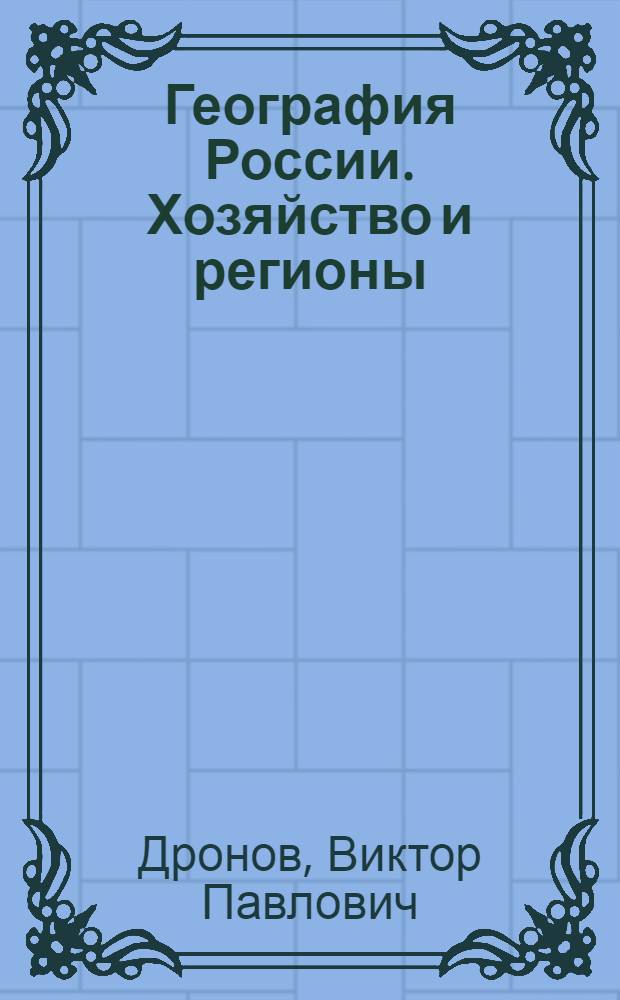 География России. Хозяйство и регионы

Дронов, Виктор Павлович